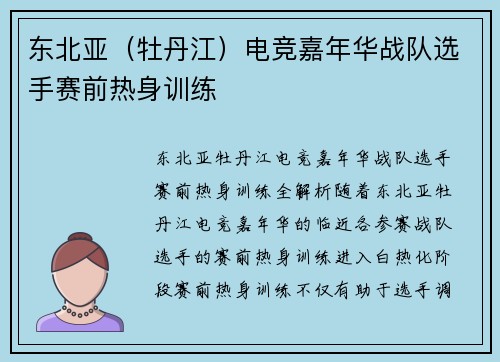 东北亚（牡丹江）电竞嘉年华战队选手赛前热身训练

东北亚牡丹江电竞嘉年华战队选手赛前热身训练全解析随着东北亚牡丹江电竞嘉年华的临近各参赛战队选手的赛前热身训练进入白热化阶段赛前热身训练不仅有助于选手调